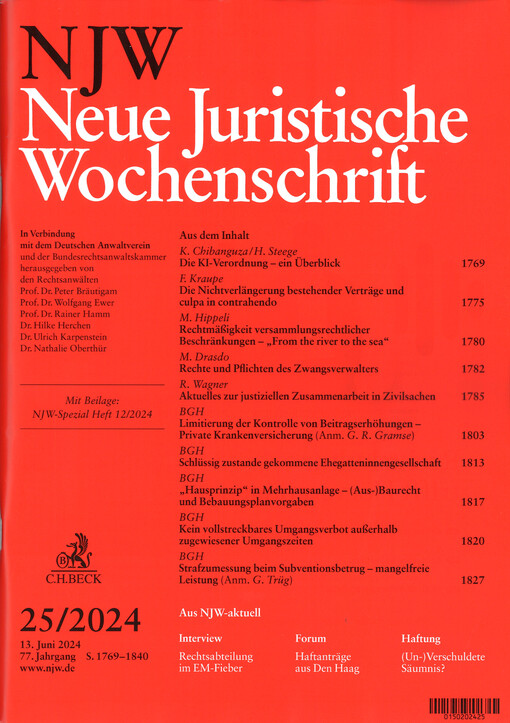 NJW
Neue Juristische Wochenschrift

In Verbindung mit dem Deutschen Anwaltverein und der Bundesrechtsanwaltskammer herausgegeben von den Rechtsanwälten
Prof. Dr. Peter Bräutigam
Prof. Dr. Wolfgang Ewer
Prof. Dr. Rainer Hamm
Dr. Hilke Herchen
Dr. Ulrich Karpenstein
Dr. Nathalie Oberthür

Mit Beilage: NJW-Spezial Heft 12/2024

C.H.BECK

25/2024
13. Juni 2024
77. Jahrgang S. 1769–1840
www.njw.de

Aus dem Inhalt

K. Chibanguza/H. Steege
Die KI-Verordnung – ein Überblick 1769

F. Kraupe
Die Nichtverlängerung bestehender Verträge und culpa in contrahendo 1775

M. Hippeli
Rechtmäßigkeit versammlungsrechtlicher Beschränkungen – „From the river to the sea“ 1780

M. Drasdo
Rechte und Pflichten des Zwangsverwalters 1782

R. Wagner
Aktuelles zur justiziellen Zusammenarbeit in Zivilsachen 1785

BGH
Limitierung der Kontrolle von Beitragserhöhungen – Private Krankenversicherung (Anm. G. R. Gramse) 1803

BGH
Schlüssig zustande gekommene Ehegatteninnengesellschaft 1813

BGH
„Hausprinzip“ in Mehrhausanlage – (Aus-)Baurecht und Bebauungsplanvorgaben 1817

BGH
Kein vollstreckbares Umgangsverbot außerhalb zugewiesener Umgangszeiten 1820

BGH
Strafzumessung beim Subventionsbetrug – mangelfreie Leistung (Anm. G. Trüg) 1827

Aus NJW-aktuell

Interview
Rechtsabteilung im EM-Fieber

Forum
Haftanträge aus Den Haag

Haftung
(Un-)Verschuldete Säumnis?

0150202425